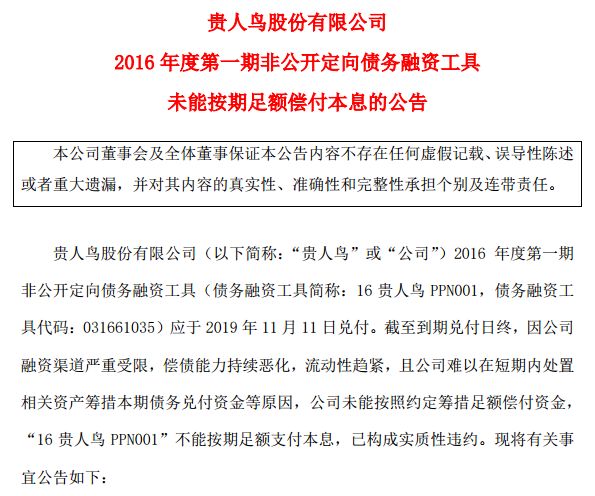 贵人鸟股份有限公司
2016 年度第一期非公开定向债务融资工具
未能按期足额偿付本息的公告

本公司董事会及全体董事保证本公告内容不存在任何虚假记载、误导性陈述或者重大遗漏，并对其内容的真实性、准确性和完整性承担个别及连带责任。

贵人鸟股份有限公司（以下简称：“贵人鸟”或“公司”）2016 年度第一期非公开定向债务融资工具（债务融资工具简称：16 贵人鸟 PPN001，债务融资工具代码：031661035）应于 2019 年 11 月 11 日兑付。截至到期兑付日终，因公司融资渠道严重受限，偿债能力持续恶化，流动性趋紧，且公司难以在短期内处置相关资产筹措本期债务兑付资金等原因，公司未能按照约定筹措足额偿付资金，“16 贵人鸟 PPN001”不能按期足额支付本息，已构成实质性违约。现将有关事宜公告如下：